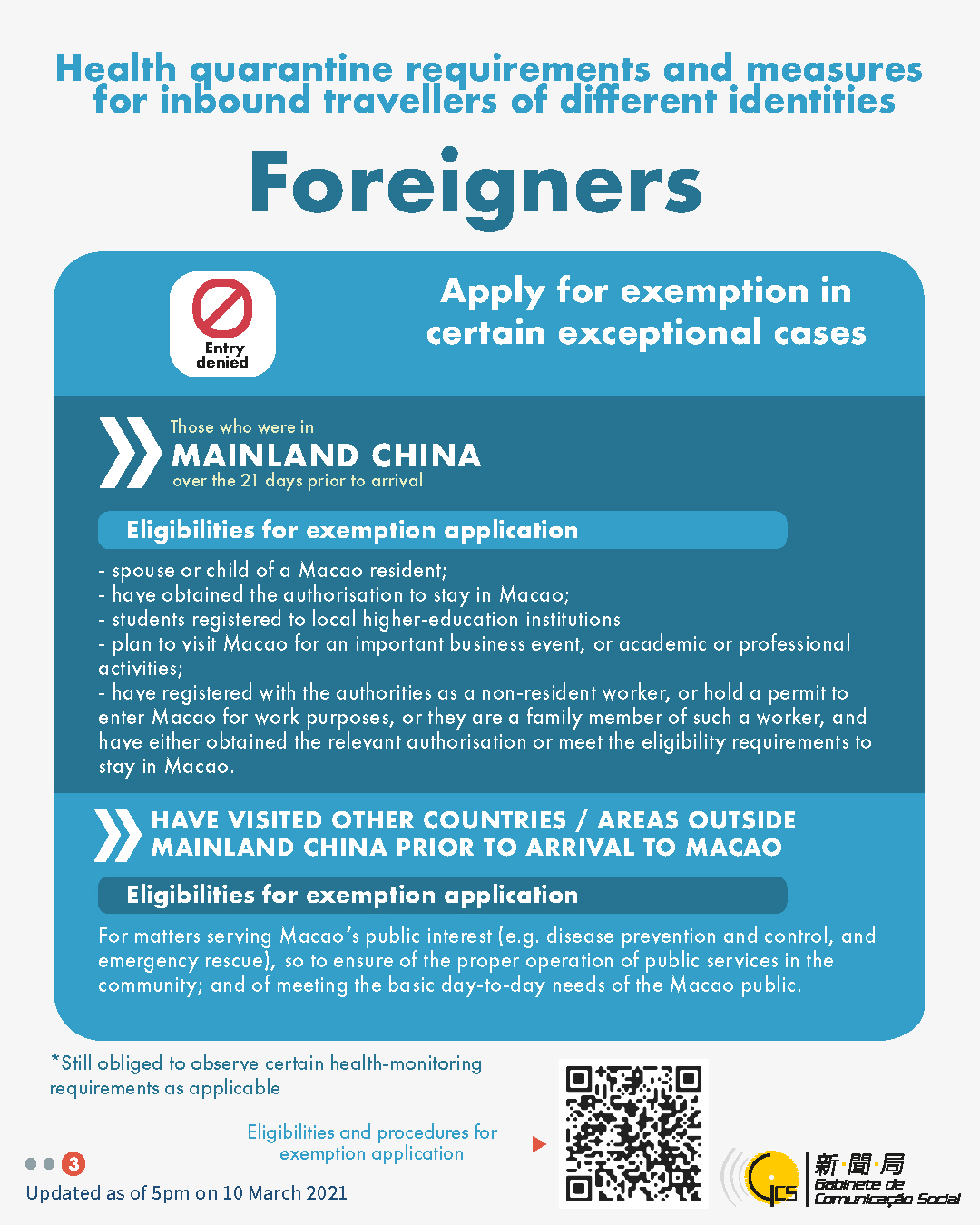 Health quarantine requirements and measures for inbound travellers of different identities

Foreigners

Entry denied

Apply for exemption in certain exceptional cases

Those who were in
MAINLAND CHINA
over the 21 days prior to arrival

Eligibilities for exemption application

- spouse or child of a Macao resident;
- have obtained the authorisation to stay in Macao;
- students registered to local higher-education institutions
- plan to visit Macao for an important business event, or academic or professional activities;
- have registered with the authorities as a non-resident worker, or hold a permit to enter Macao for work purposes, or they are a family member of such a worker, and have either obtained the relevant authorisation or meet the eligibility requirements to stay in Macao.

HAVE VISITED OTHER COUNTRIES / AREAS OUTSIDE MAINLAND CHINA PRIOR TO ARRIVAL TO MACAO

Eligibilities for exemption application

For matters serving Macao's public interest (e.g. disease prevention and control, and emergency rescue), so to ensure of the proper operation of public services in the community; and of meeting the basic day-to-day needs of the Macao public.

*Still obliged to observe certain health-monitoring requirements as applicable

Eligibilities and procedures for exemption application

3

Updated as of 5pm on 10 March 2021

GCS 新聞局 Gabinete de Comunicação Social